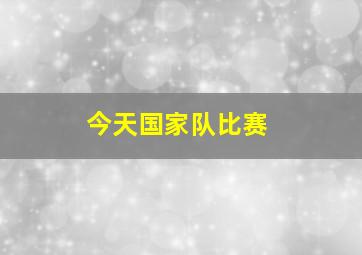 今天国家队比赛